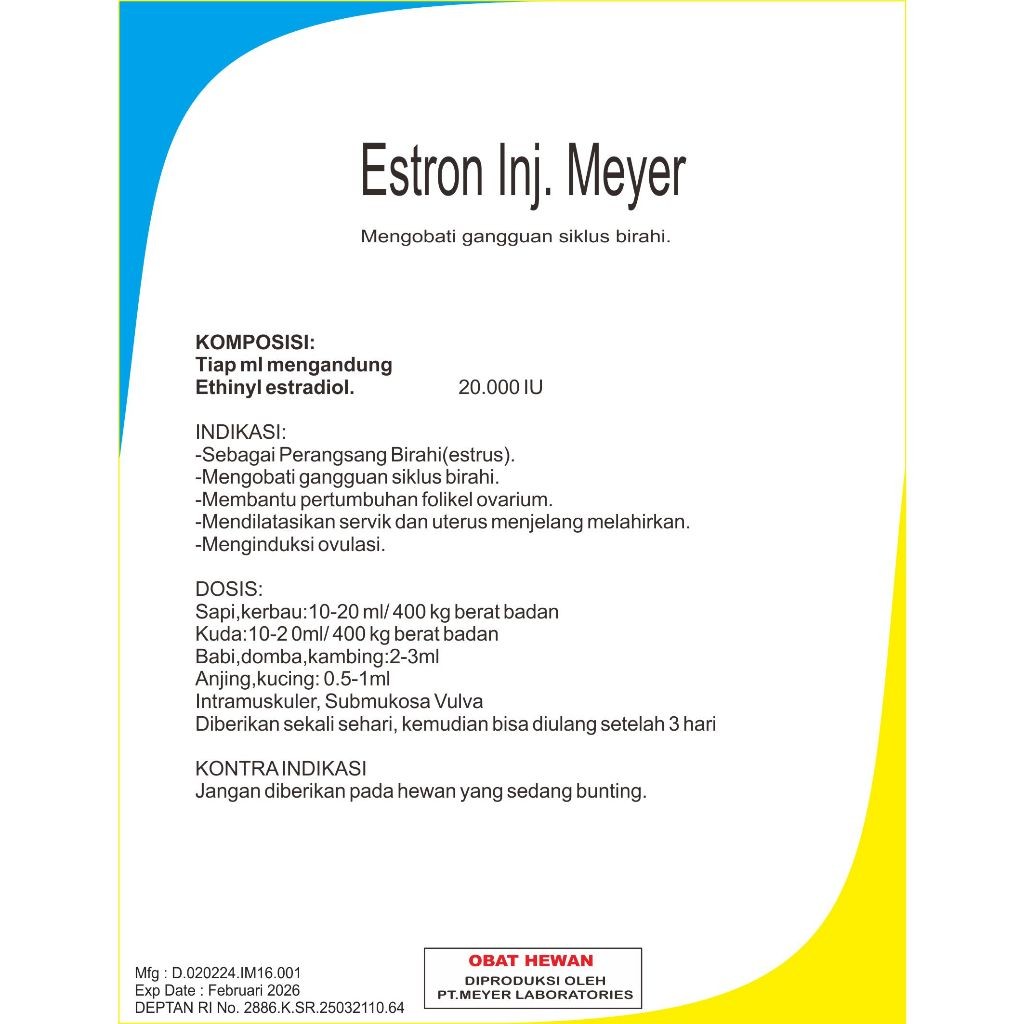 Estron Inj. Meyer

Mengobati gangguan siklus birahi.

KOMPOSISI:
Tiap ml mengandung
Ethinyl estradiol. 20.000 IU

INDIKASI:
-Sebagai Perangsang Birahi(estrus).
-Mengobati gangguan siklus birahi.
-Membantu pertumbuhan folikel ovarium.
-Mendilatasikan servik dan uterus menjelang melahirkan.
-Menginduksi ovulasi.

DOSIS:
Sapi,kerbau:10-20 ml/ 400 kg berat badan
Kuda:10-2 0ml/ 400 kg berat badan
Babi,domba,kambing:2-3ml
Anjing,kucing: 0.5-1ml
Intramuskuler, Submukosa Vulva
Diberikan sekali sehari, kemudian bisa diulang setelah 3 hari

KONTRA INDIKASI
Jangan diberikan pada hewan yang sedang bunting.

Mfg : D.020224.IM16.001
Exp Date : Februari 2026
DEPTAN RI No. 2886.K.SR.25032110.64

OBAT HEWAN
DIPRODUKSI OLEH
PT.MEYER LABORATORIES